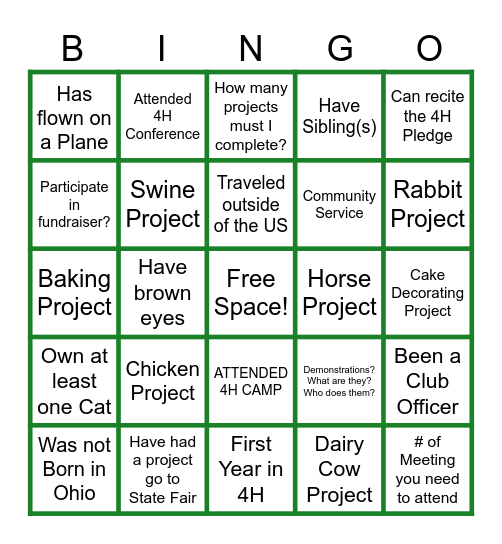 | B | I | N | G | O |
|---|---|---|---|---|
| Has flown on a Plane | Attended 4H Conference | How many projects must I complete? | Have Sibling(s) | Can recite the 4H Pledge |
| Participate in fundraiser? | Swine Project | Traveled outside of the US | Community Service | Rabbit Project |
| Baking Project | Have brown eyes | Free Space! | Horse Project | Cake Decorating Project |
| Own at least one Cat | Chicken Project | ATTENDED 4H CAMP | Demonstrations? What are they? Who does them? | Been a Club Officer |
| Was not Born in Ohio | Have had a project go to State Fair | First Year in 4H | Dairy Cow Project | # of Meeting you need to attend |